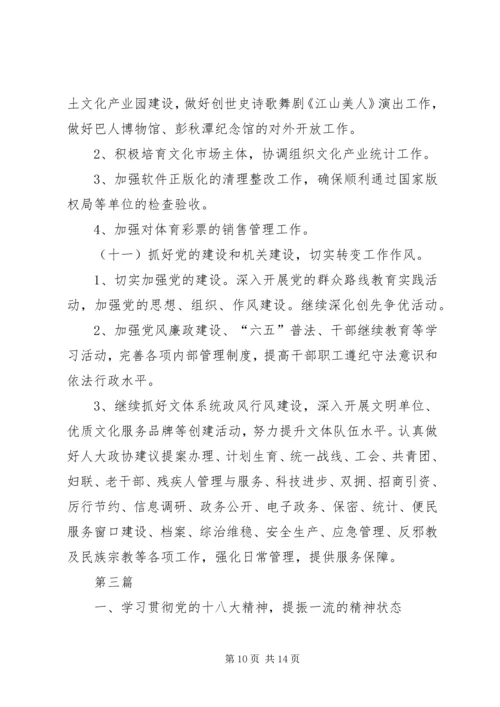 土文化产业园建设，做好创世史诗歌舞剧《江山美人》演出工作，做好巴人博物馆、彭秋潭纪念馆的对外开放工作。

2、积极培育文化市场主体，协调组织文化产业统计工作。

3、加强软件正版化的清理整改工作，确保顺利通过国家版权局等单位的检查验收。

4、加强对体育彩票的销售管理工作。

（十一）抓好党的建设和机关建设，切实转变工作作风。

1、切实加强党的建设。深入开展党的群众路线教育实践活动，加强党的思想、组织、作风建设。继续深化创先争优活动。

2、加强党风廉政建设、“六五”普法、干部继续教育等学习活动，完善各项内部管理制度，提高干部职工遵纪守法意识和依法行政水平。

3、继续抓好文体系统政风行风建设，深入开展文明单位、优质文化服务品牌等创建活动，努力提升文体队伍水平。认真做好人大政协建议提案办理、计划生育、统一战线、工会、共青团、妇联、老干部、残疾人管理与服务、科技进步、双拥、招商引资、厉行节约、信息调研、政务公开、电子政务、保密、统计、便民服务窗口建设、档案、综治维稳、安全生产、应急管理、反邪教及民族宗教等各项工作，强化日常管理，提供服务保障。

第三篇

一、学习贯彻党的十八大精神，提振一流的精神状态

第 10 页 共 14 页